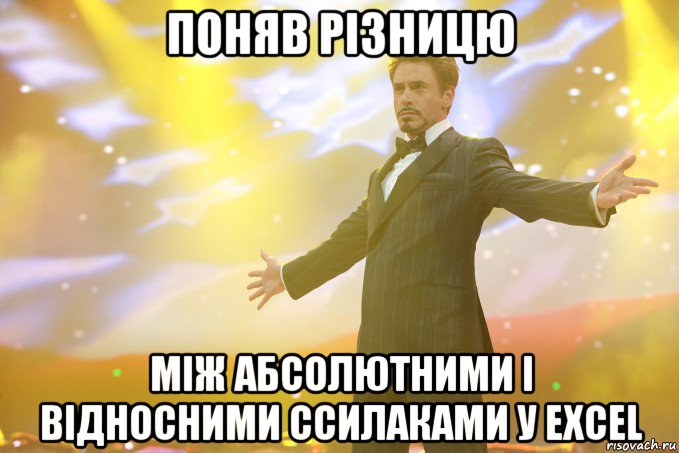 ПОНЯВ РІЗНИЦЮ

МІЖ АБСОЛЮТНИМИ І ВІДНОСНИМИ ССИЛАКАМИ У EXCEL

risovach.ru